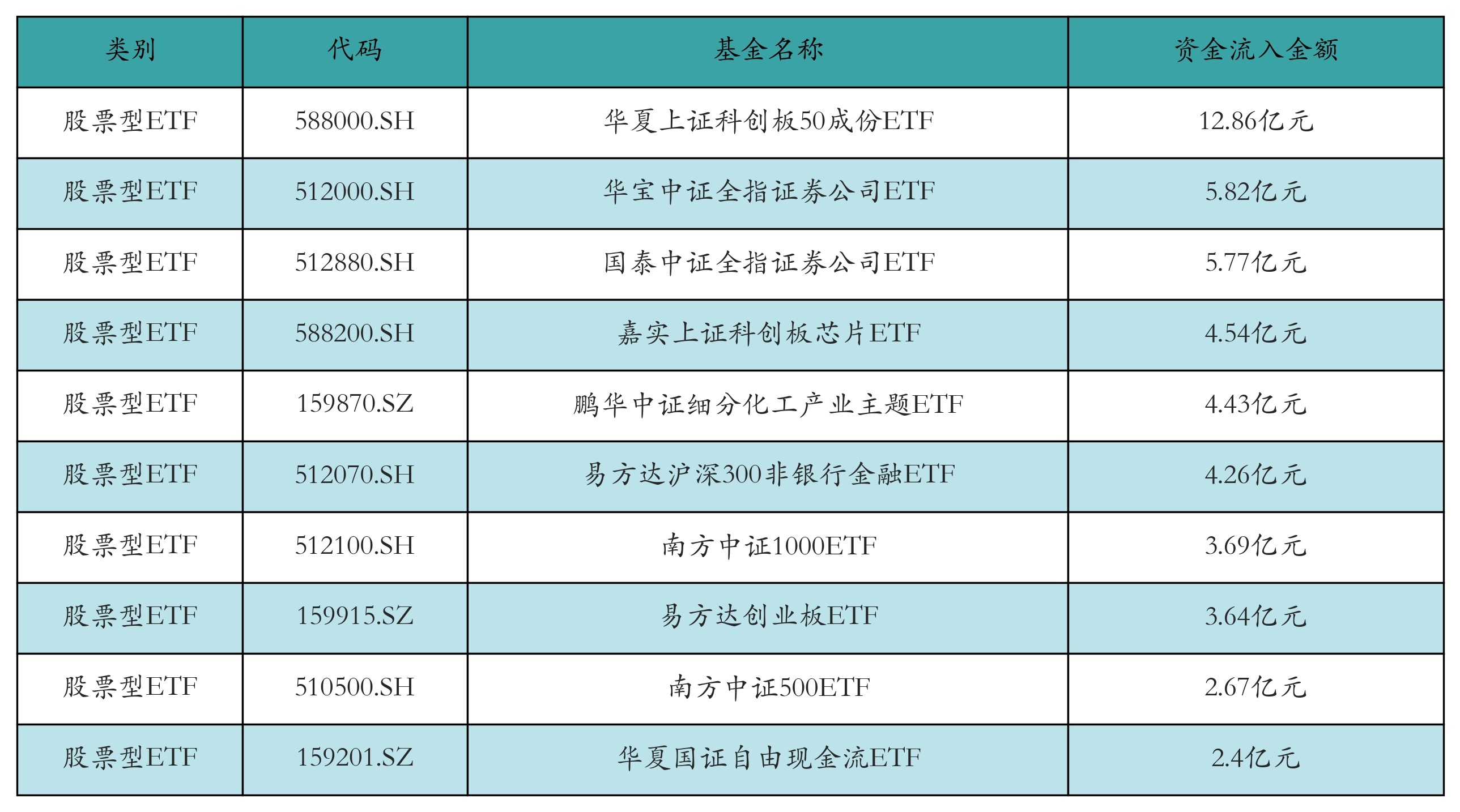 | 类别 | 代码 | 基金名称 | 资金流入金额 |
|---|---|---|---|
| 股票型ETF | 588000.SH | 华夏上证科创板50成份ETF | 12.86亿元 |
| 股票型ETF | 512000.SH | 华宝中证全指证券公司ETF | 5.82亿元 |
| 股票型ETF | 512880.SH | 国泰中证全指证券公司ETF | 5.77亿元 |
| 股票型ETF | 588200.SH | 嘉实上证科创板芯片ETF | 4.54亿元 |
| 股票型ETF | 159870.SZ | 鹏华中证细分化工产业主题ETF | 4.43亿元 |
| 股票型ETF | 512070.SH | 易方达沪深300非银行金融ETF | 4.26亿元 |
| 股票型ETF | 512100.SH | 南方中证1000ETF | 3.69亿元 |
| 股票型ETF | 159915.SZ | 易方达创业板ETF | 3.64亿元 |
| 股票型ETF | 510500.SH | 南方中证500ETF | 2.67亿元 |
| 股票型ETF | 159201.SZ | 华夏国证自由现金流ETF | 2.4亿元 |